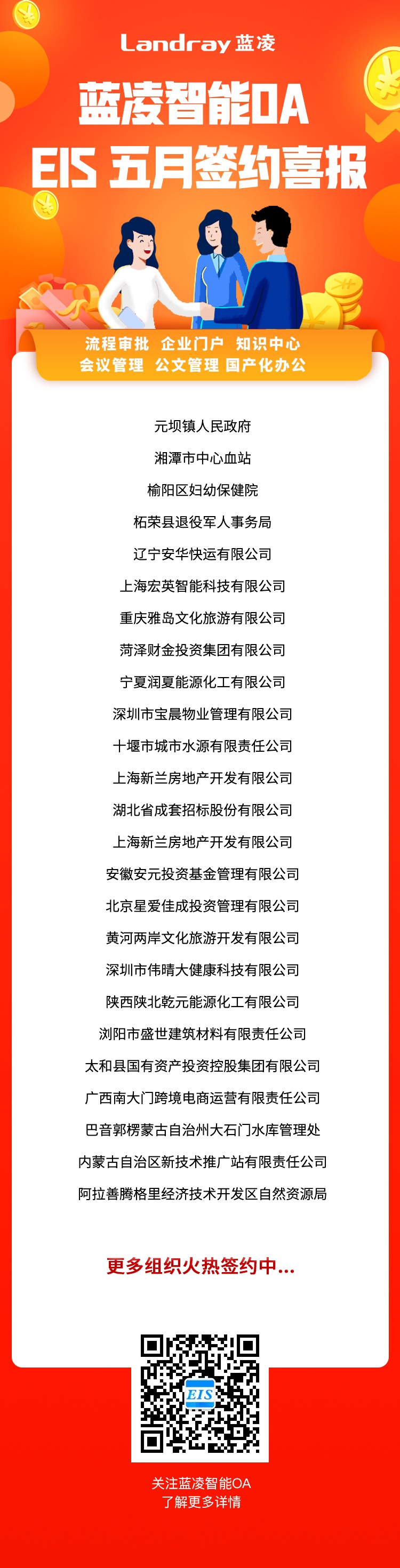 Landray 蓝凌

蓝凌智能OA

EIS 五月签约喜报

流程审批 企业门户 知识中心
会议管理 公文管理 国产化办公

元坝镇人民政府
湘潭市中心血站
榆阳区妇幼保健院
柘荣县退役军人事务局
辽宁安华快运有限公司
上海宏英智能科技有限公司
重庆雅岛文化旅游有限公司
菏泽财金投资集团有限公司
宁夏润夏能源化工有限公司
深圳市宝晨物业管理有限公司
十堰市城市水源有限责任公司
上海新兰房地产开发有限公司
湖北省成套招标股份有限公司
上海新兰房地产开发有限公司
安徽安元投资基金管理有限公司
北京星爱佳成投资管理有限公司
黄河两岸文化旅游开发有限公司
深圳市伟晴大健康科技有限公司
陕西陕北乾元能源化工有限公司
浏阳市盛世建筑材料有限责任公司
太和县国有资产投资控股集团有限公司
广西南大门跨境电商运营有限责任公司
巴音郭楞蒙古自治州大石门水库管理处
内蒙古自治区新技术推广站有限责任公司
阿拉善腾格里经济技术开发区自然资源局

更多组织火热签约中...

EIS

关注蓝凌智能OA
了解更多详情